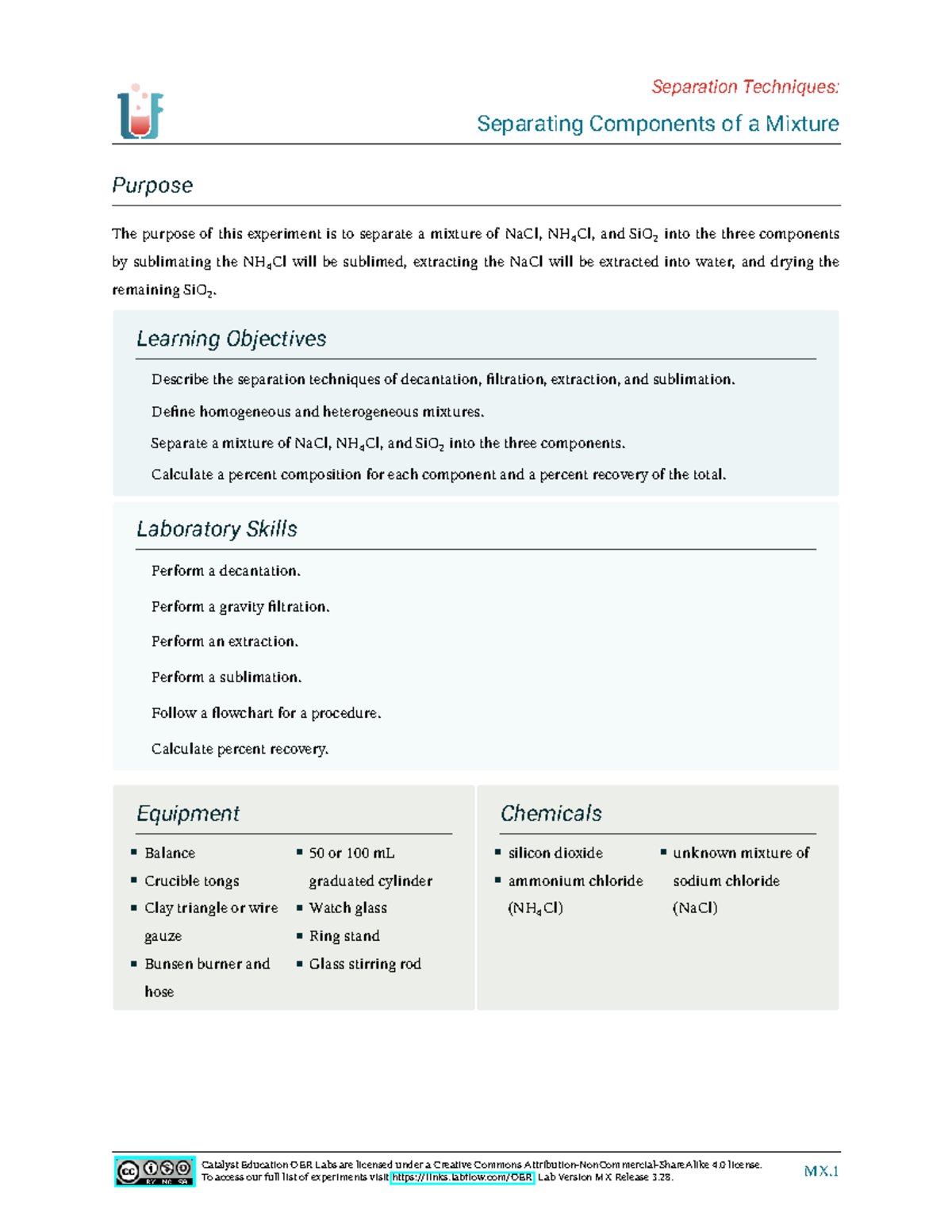 Separation Techniques:

Separating Components of a Mixture

Purpose

The purpose of this experiment is to separate a mixture of NaCl, $NH_4Cl$, and $SiO_2$ into the three components by sublimating the $NH_4Cl$ will be sublimed, extracting the NaCl will be extracted into water, and drying the remaining $SiO_2$.

Learning Objectives

Describe the separation techniques of decantation, filtration, extraction, and sublimation.

Define homogeneous and heterogeneous mixtures.

Separate a mixture of NaCl, $NH_4Cl$, and $SiO_2$ into the three components.

Calculate a percent composition for each component and a percent recovery of the total.

Laboratory Skills

Perform a decantation.

Perform a gravity filtration.

Perform an extraction.

Perform a sublimation.

Follow a flowchart for a procedure.

Calculate percent recovery.

Equipment

• Balance
• Crucible tongs
• Clay triangle or wire gauze
• Bunsen burner and hose
• 50 or 100 mL graduated cylinder
• Watch glass
• Ring stand
• Glass stirring rod

Chemicals

• silicon dioxide
• ammonium chloride ($NH_4Cl$)
• unknown mixture of sodium chloride (NaCl)

Catalyst Education OER Labs are licensed under a Creative Commons Attribution-NonCommercial-ShareAlike 4.0 license. To access our full list of experiments visit https://links.labflow.com/OER. Lab Version MX Release 3.28.

MX.1